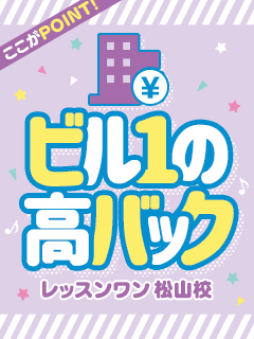 ここがPOINT!

¥

ビル1の高バック

レッスンワン 松山校